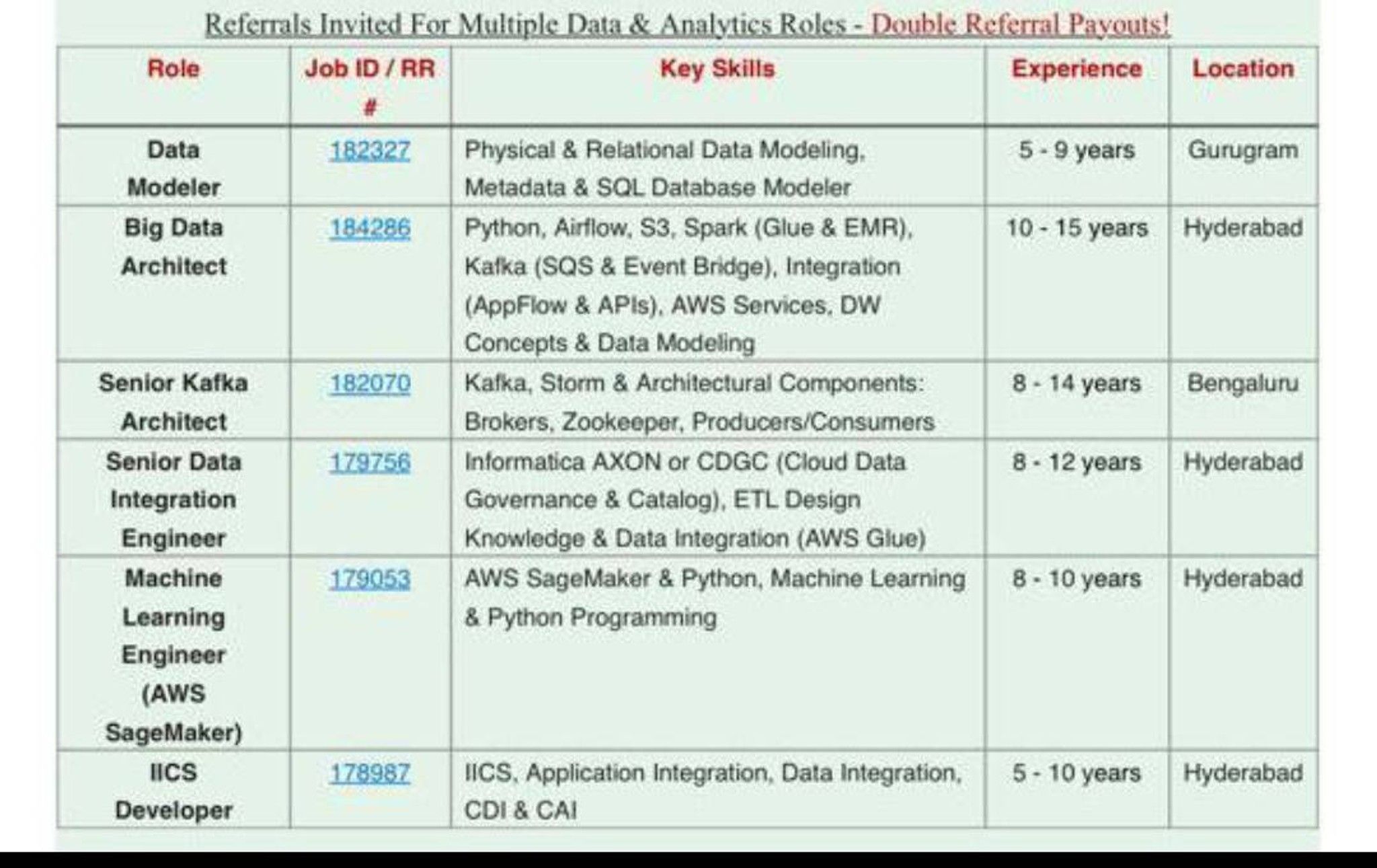 Referrals Invited For Multiple Data & Analytics Roles - Double Referral Payouts!

| Role | Job ID / RR # | Key Skills | Experience | Location |
|---|---|---|---|---|
| Data Modeler | 182327 | Physical & Relational Data Modeling, Metadata & SQL Database Modeler | 5 - 9 years | Gurugram |
| Big Data Architect | 184286 | Python, Airflow, S3, Spark (Glue & EMR), Kafka (SQS & Event Bridge), Integration (AppFlow & APIs), AWS Services, DW Concepts & Data Modeling | 10 - 15 years | Hyderabad |
| Senior Kafka Architect | 182070 | Kafka, Storm & Architectural Components: Brokers, Zookeeper, Producers/Consumers | 8 - 14 years | Bengaluru |
| Senior Data Integration Engineer | 179756 | Informatica AXON or CDGC (Cloud Data Governance & Catalog), ETL Design Knowledge & Data Integration (AWS Glue) | 8 - 12 years | Hyderabad |
| Machine Learning Engineer (AWS SageMaker) | 179053 | AWS SageMaker & Python, Machine Learning & Python Programming | 8 - 10 years | Hyderabad |
| IICS Developer | 178987 | IICS, Application Integration, Data Integration, CDI & CAI | 5 - 10 years | Hyderabad |